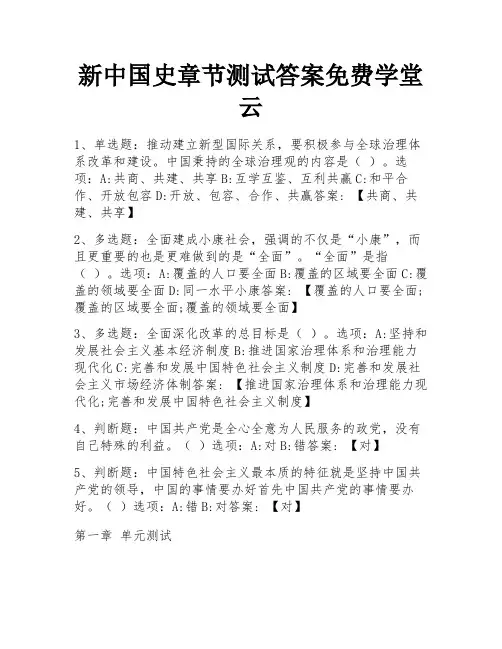 新中国史章节测试答案免费学堂云

1、单选题：推动建立新型国际关系，要积极参与全球治理体系改革和建设。中国秉持的全球治理观的内容是（ ）。选项：A:共商、共建、共享 B:互学互鉴、互利共赢 C:和平合作、开放包容 D:开放、包容、合作、共赢答案：【共商、共建、共享】

2、多选题：全面建成小康社会，强调的不仅是“小康”，而且更重要的也是更难做到的是“全面”。“全面”是指（ ）。选项：A:覆盖的人口要全面 B:覆盖的区域要全面 C:覆盖的领域要全面 D:同一水平小康答案：【覆盖的人口要全面;覆盖的区域要全面;覆盖的领域要全面】

3、多选题：全面深化改革的总目标是（ ）。选项：A:坚持和发展社会主义基本经济制度 B:推进国家治理体系和治理能力现代化 C:完善和发展中国特色社会主义制度 D:完善和发展社会主义市场经济体制答案：【推进国家治理体系和治理能力现代化;完善和发展中国特色社会主义制度】

4、判断题：中国共产党是全心全意为人民服务的政党，没有自己特殊的利益。（ ）选项：A:对 B:错答案：【对】

5、判断题：中国特色社会主义最本质的特征就是坚持中国共产党的领导，中国的事情要办好首先中国共产党的事情要办好。（ ）选项：A:错 B:对答案：【对】

第一章 单元测试